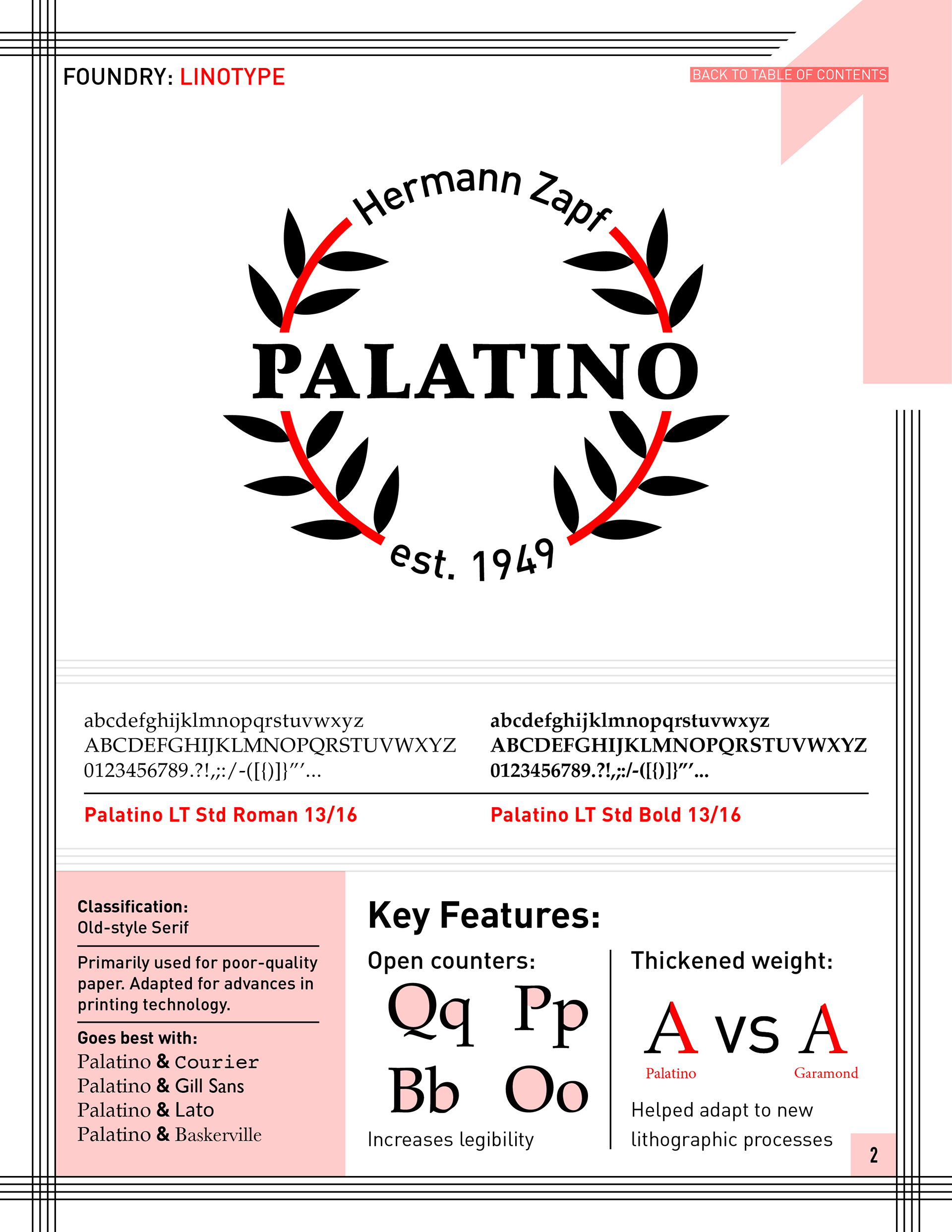 FOUNDRY: LINOTYPE

BACK TO TABLE OF CONTENTS

1

Hermann Zapf

PALATINO

est. 1949

abcdefghijklmnopqrstuvwxyz
ABCDEFGHIJKLMNOPQRSTUVWXYZ
0123456789.?!,;:/-([{)]}"'...

Palatino LT Std Roman 13/16

abcdefghijklmnopqrstuvwxyz
ABCDEFGHIJKLMNOPQRSTUVWXYZ
0123456789.?!,;:/-([{)]}"'...

Palatino LT Std Bold 13/16

Classification:
Old-style Serif

Primarily used for poor-quality paper. Adapted for advances in printing technology.

Goes best with:
Palatino & Courier
Palatino & Gill Sans
Palatino & Lato
Palatino & Baskerville

Key Features:

Open counters:

Qq Pp
Bb Oo

Increases legibility

Thickened weight:

A vs A

Palatino Garamond

Helped adapt to new lithographic processes

2